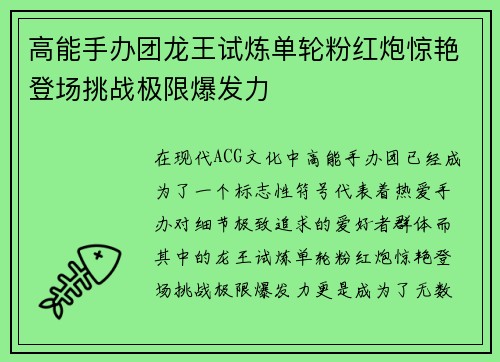 高能手办团龙王试炼单轮粉红炮惊艳登场挑战极限爆发力

在现代ACG文化中高能手办团已经成为了一个标志性符号代表着热爱手办对细节极致追求的爱好者群体而其中的龙王试炼单轮粉红炮惊艳登场挑战极限爆发力更是成为了无数